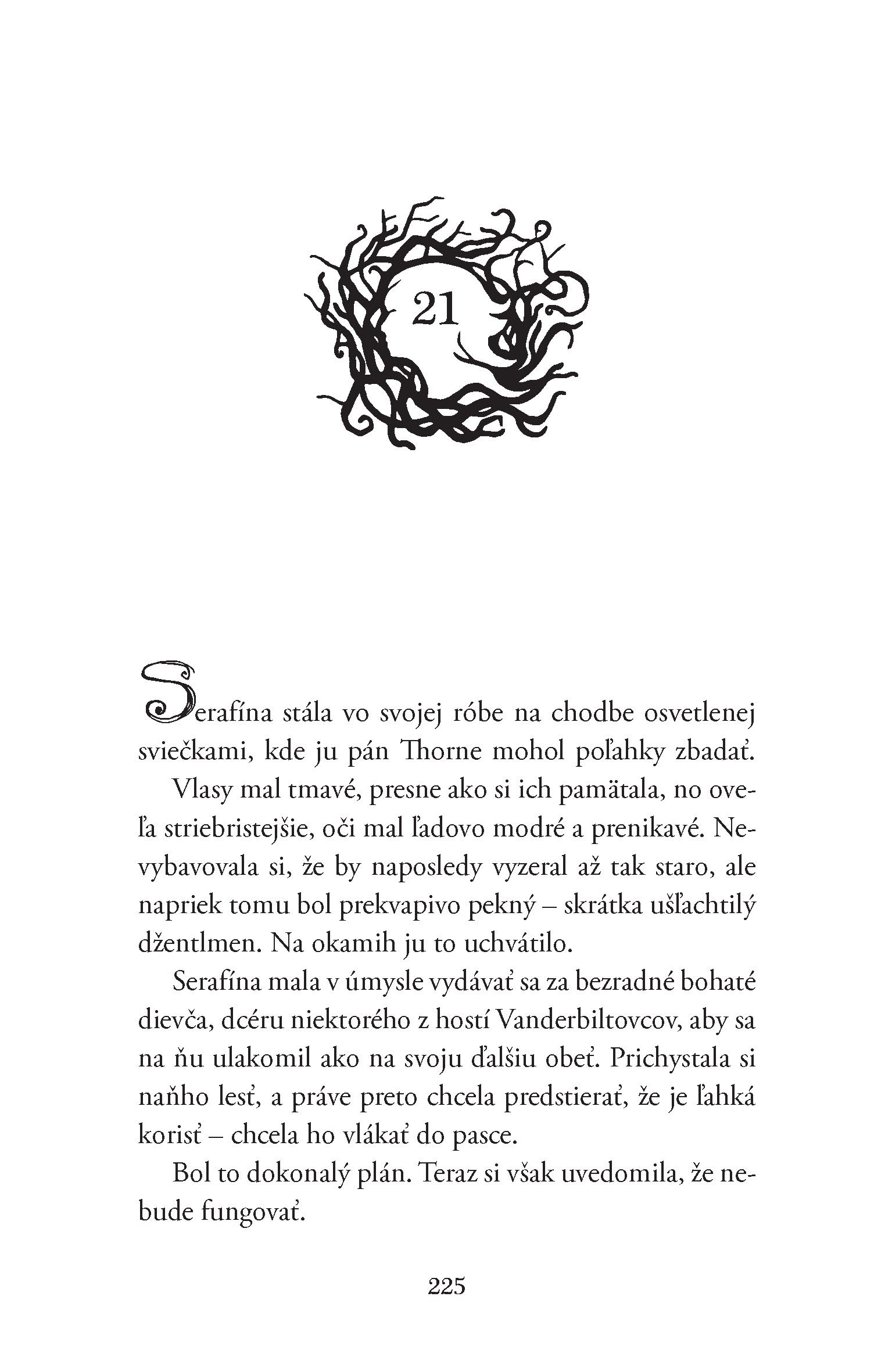 21

Serafína stála vo svojej róbe na chodbe osvetlenej sviečkami, kde ju pán Thorne mohol poľahky zbadať.

Vlasy mal tmavé, presne ako si ich pamätala, no oveľa striebristejšie, oči mal ľadovo modré a prenikavé. Nevybavovala si, že by naposledy vyzeral až tak staro, ale napriek tomu bol prekvapivo pekný – skrátka ušľachtilý džentlmen. Na okamih ju to uchvátilo.

Serafína mala v úmysle vydávať sa za bezradné bohaté dievča, dcéru niektorého z hostí Vanderbiltovcov, aby sa na ňu ulakomil ako na svoju ďalšiu obeť. Prichystala si naňho lesť, a práve preto chcela predstierať, že je ľahká korisť – chcela ho vlákať do pasce.

Bol to dokonalý plán. Teraz si však uvedomila, že nebude fungovať.

225